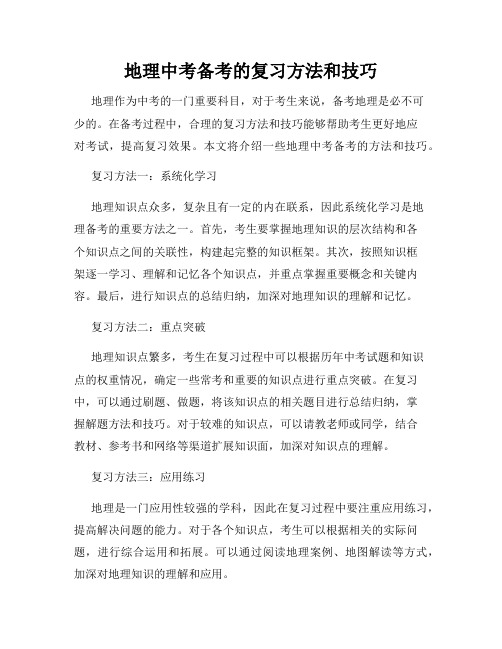 地理中考备考的复习方法和技巧

地理作为中考的一门重要科目，对于考生来说，备考地理是必不可少的。在备考过程中，合理的复习方法和技巧能够帮助考生更好地应对考试，提高复习效果。本文将介绍一些地理中考备考的方法和技巧。

复习方法一：系统化学习

地理知识点众多，复杂且有一定的内在联系，因此系统化学习是地理备考的重要方法之一。首先，考生要掌握地理知识的层次结构和各个知识点之间的关联性，构建起完整的知识框架。其次，按照知识框架逐一学习、理解和记忆各个知识点，并重点掌握重要概念和关键内容。最后，进行知识点的总结归纳，加深对地理知识的理解和记忆。

复习方法二：重点突破

地理知识点繁多，考生在复习过程中可以根据历年中考试题和知识点的权重情况，确定一些常考和重要的知识点进行重点突破。在复习中，可以通过刷题、做题，将该知识点的相关题目进行总结归纳，掌握解题方法和技巧。对于较难的知识点，可以请教老师或同学，结合教材、参考书和网络等渠道扩展知识面，加深对知识点的理解。

复习方法三：应用练习

地理是一门应用性较强的学科，因此在复习过程中要注重应用练习，提高解决问题的能力。对于各个知识点，考生可以根据相关的实际问题，进行综合运用和拓展。可以通过阅读地理案例、地图解读等方式，加深对地理知识的理解和应用。